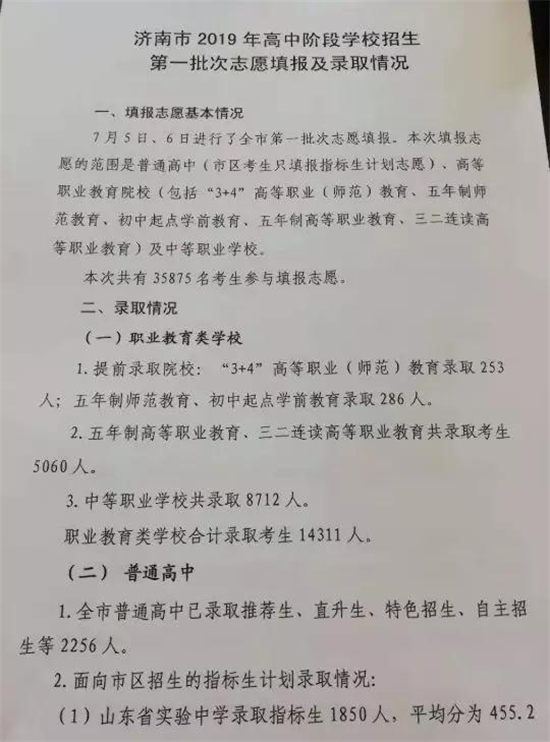 济南市 2019 年高中阶段学校招生
第一批次志愿填报及录取情况

一、填报志愿基本情况

7 月 5 日、6 日进行了全市第一批次志愿填报。本次填报志愿的范围是普通高中（市区考生只填报指标生计划志愿）、高等职业教育院校（包括“3+4”高等职业（师范）教育、五年制师范教育、初中起点学前教育、五年制高等职业教育、三二连读高等职业教育）及中等职业学校。

本次共有 35875 名考生参与填报志愿。

二、录取情况

（一）职业教育类学校

1. 提前录取院校：“3+4”高等职业（师范）教育录取 253 人；五年制师范教育、初中起点学前教育录取 286 人。

2. 五年制高等职业教育、三二连读高等职业教育共录取考生 5060 人。

3. 中等职业学校共录取 8712 人。

职业教育类学校合计录取考生 14311 人。

（二） 普通高中

1. 全市普通高中已录取推荐生、直升生、特色招生、自主招生等 2256 人。

2. 面向市区招生的指标生计划录取情况:

（1）山东省实验中学录取指标生 1850 人，平均分为 455.2